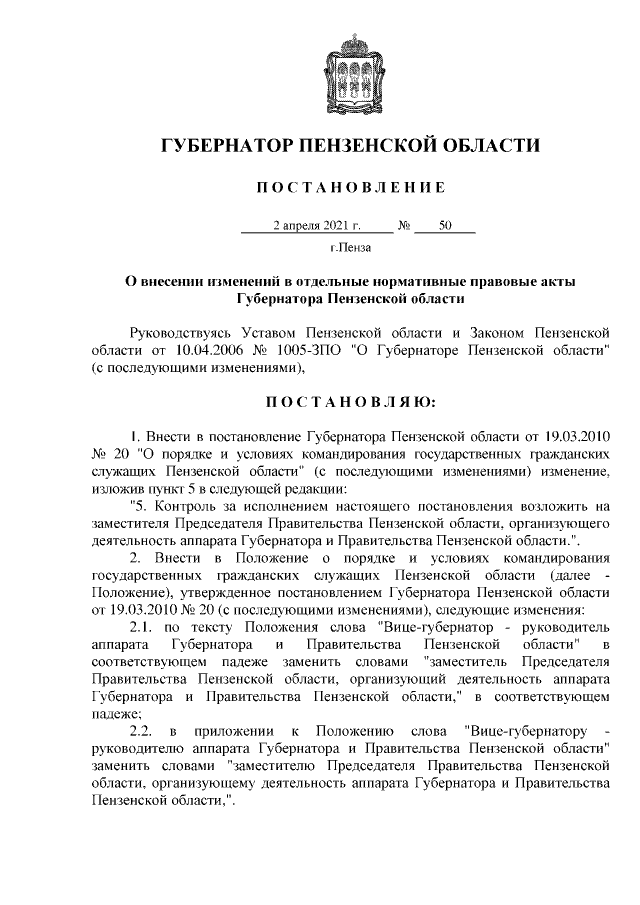 ГУБЕРНАТОР ПЕНЗЕНСКОЙ ОБЛАСТИ

ПОСТАНОВЛЕНИЕ

2 апреля 2021 г. № 50

г.Пенза

О внесении изменений в отдельные нормативные правовые акты Губернатора Пензенской области

Руководствуясь Уставом Пензенской области и Законом Пензенской области от 10.04.2006 № 1005-ЗПО "О Губернаторе Пензенской области" (с последующими изменениями),

ПОСТАНОВЛЯЮ:

1. Внести в постановление Губернатора Пензенской области от 19.03.2010 № 20 "О порядке и условиях командирования государственных гражданских служащих Пензенской области" (с последующими изменениями) изменение, изложив пункт 5 в следующей редакции:

"5. Контроль за исполнением настоящего постановления возложить на заместителя Председателя Правительства Пензенской области, организующего деятельность аппарата Губернатора и Правительства Пензенской области.".

2. Внести в Положение о порядке и условиях командирования государственных гражданских служащих Пензенской области (далее - Положение), утвержденное постановлением Губернатора Пензенской области от 19.03.2010 № 20 (с последующими изменениями), следующие изменения:

2.1. по тексту Положения слова "Вице-губернатор - руководитель аппарата Губернатора и Правительства Пензенской области" в соответствующем падеже заменить словами "заместитель Председателя Правительства Пензенской области, организующий деятельность аппарата Губернатора и Правительства Пензенской области," в соответствующем падеже;

2.2. в приложении к Положению слова "Вице-губернатору - руководителю аппарата Губернатора и Правительства Пензенской области" заменить словами "заместителю Председателя Правительства Пензенской области, организующему деятельность аппарата Губернатора и Правительства Пензенской области,".